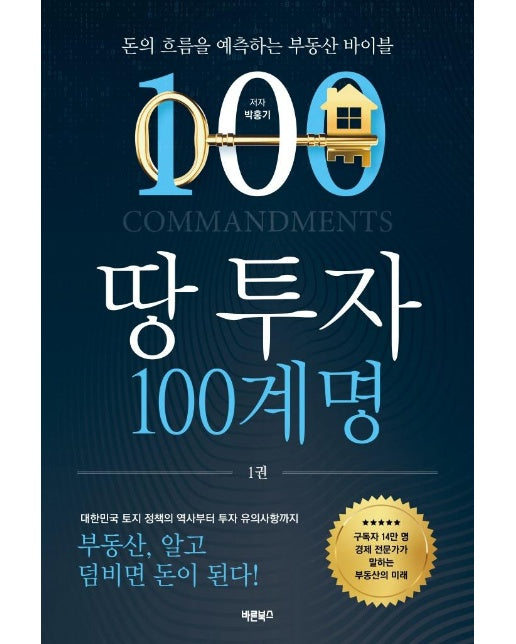 돈의 흐름을 예측하는 부동산 바이블

100

저자
박홍기

COMMANDMENTS

땅 투자
100계명

1권

대한민국 토지 정책의 역사부터 투자 유의사항까지

부동산, 알고
덤비면 돈이 된다!

★★★★★
구독자 14만 명
경제 전문가가
말하는
부동산의 미래

바른북스